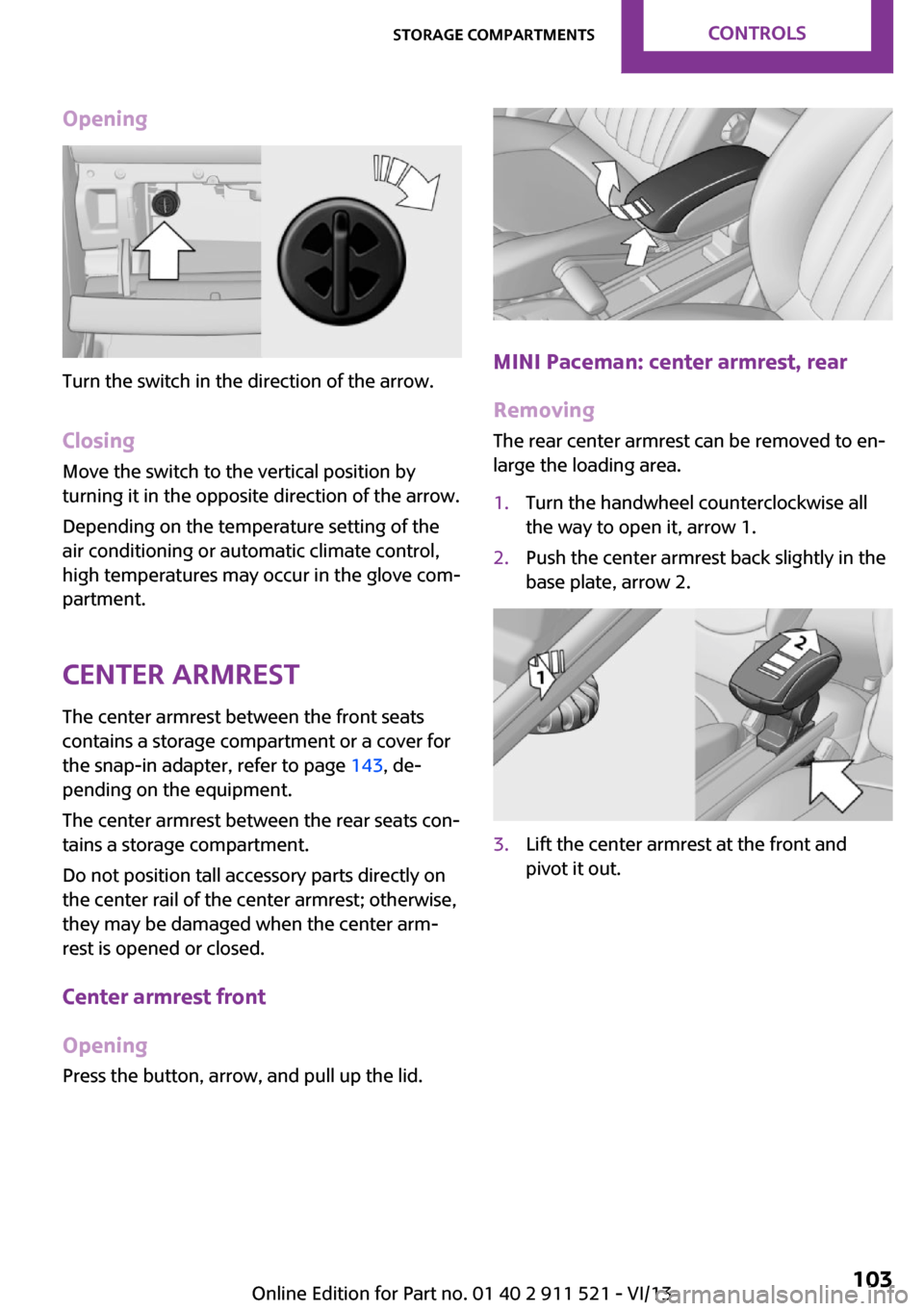 STORAGE COMPARTMENTS CONTROLS

Opening

Turn the switch in the direction of the arrow.

Closing
Move the switch to the vertical position by turning it in the opposite direction of the arrow.

Depending on the temperature setting of the air conditioning or automatic climate control, high temperatures may occur in the glove compartment.

CENTER ARMREST
The center armrest between the front seats contains a storage compartment or a cover for the snap-in adapter, refer to page 143, depending on the equipment.

The center armrest between the rear seats contains a storage compartment.

Do not position tall accessory parts directly on the center rail of the center armrest; otherwise, they may be damaged when the center armrest is opened or closed.

Center armrest front

Opening
Press the button, arrow, and pull up the lid.

MINI Paceman: center armrest, rear

Removing
The rear center armrest can be removed to enlarge the loading area.

1. Turn the handwheel counterclockwise all the way to open it, arrow 1.
2. Push the center armrest back slightly in the base plate, arrow 2.

1

2

3. Lift the center armrest at the front and pivot it out.

Online Edition for Part no. 01 40 2 911 521 - VI/13 103

carmanualsonline.info